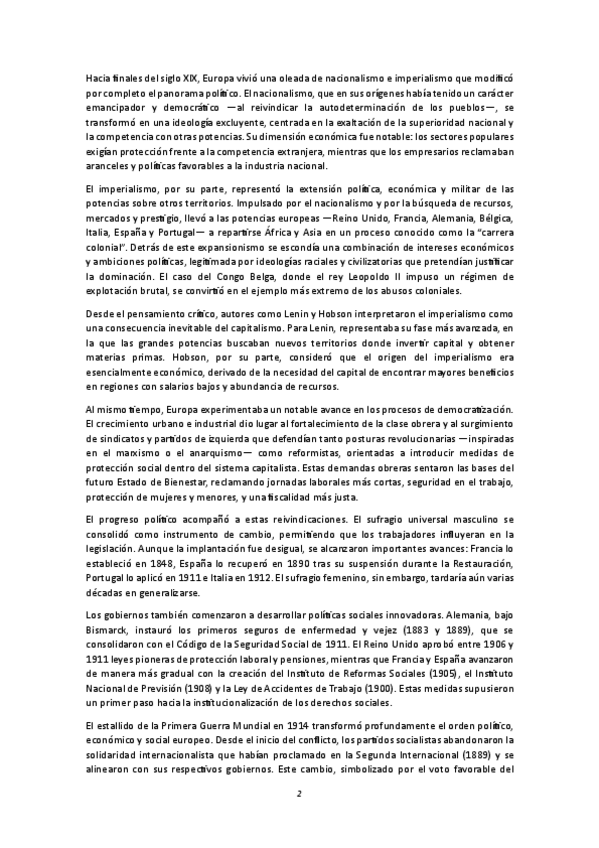 Hacia finales del siglo XIX, Europa vivió una oleada de nacionalismo e imperialismo que modificó por completo el panorama político. El nacionalismo, que en sus orígenes había tenido un carácter emancipador y democrático —al reivindicar la autodeterminación de los pueblos—, se transformó en una ideología excluyente, centrada en la exaltación de la superioridad nacional y la competencia con otras potencias. Su dimensión económica fue notable: los sectores populares exigían protección frente a la competencia extranjera, mientras que los empresarios reclamaban aranceles y políticas favorables a la industria nacional.

El imperialismo, por su parte, representó la extensión política, económica y militar de las potencias sobre otros territorios. Impulsado por el nacionalismo y por la búsqueda de recursos, mercados y prestigio, llevó a las potencias europeas —Reino Unido, Francia, Alemania, Bélgica, Italia, España y Portugal— a repartirse África y Asia en un proceso conocido como la "carrera colonial". Detrás de este expansionismo se escondía una combinación de intereses económicos y ambiciones políticas, legitimada por ideologías raciales y civilizatorias que pretendían justificar la dominación. El caso del Congo Belga, donde el rey Leopoldo II impuso un régimen de explotación brutal, se convirtió en el ejemplo más extremo de los abusos coloniales.

Desde el pensamiento crítico, autores como Lenin y Hobson interpretaron el imperialismo como una consecuencia inevitable del capitalismo. Para Lenin, representaba su fase más avanzada, en la que las grandes potencias buscaban nuevos territorios donde invertir capital y obtener materias primas. Hobson, por su parte, consideró que el origen del imperialismo era esencialmente económico, derivado de la necesidad del capital de encontrar mayores beneficios en regiones con salarios bajos y abundancia de recursos.

Al mismo tiempo, Europa experimentaba un notable avance en los procesos de democratización. El crecimiento urbano e industrial dio lugar al fortalecimiento de la clase obrera y al surgimiento de sindicatos y partidos de izquierda que defendían tanto posturas revolucionarias —inspiradas en el marxismo o el anarquismo— como reformistas, orientadas a introducir medidas de protección social dentro del sistema capitalista. Estas demandas obreras sentaron las bases del futuro Estado de Bienestar, reclamando jornadas laborales más cortas, seguridad en el trabajo, protección de mujeres y menores, y una fiscalidad más justa.

El progreso político acompañó a estas reivindicaciones. El sufragio universal masculino se consolidó como instrumento de cambio, permitiendo que los trabajadores influyeran en la legislación. Aunque la implantación fue desigual, se alcanzaron importantes avances: Francia lo estableció en 1848, España lo recuperó en 1890 tras su suspensión durante la Restauración, Portugal lo aplicó en 1911 e Italia en 1912. El sufragio femenino, sin embargo, tardaría aún varias décadas en generalizarse.

Los gobiernos también comenzaron a desarrollar políticas sociales innovadoras. Alemania, bajo Bismarck, instauró los primeros seguros de enfermedad y vejez (1883 y 1889), que se consolidaron con el Código de la Seguridad Social de 1911. El Reino Unido aprobó entre 1906 y 1911 leyes pioneras de protección laboral y pensiones, mientras que Francia y España avanzaron de manera más gradual con la creación del Instituto de Reformas Sociales (1905), el Instituto Nacional de Previsión (1908) y la Ley de Accidentes de Trabajo (1900). Estas medidas supusieron un primer paso hacia la institucionalización de los derechos sociales.

El estallido de la Primera Guerra Mundial en 1914 transformó profundamente el orden político, económico y social europeo. Desde el inicio del conflicto, los partidos socialistas abandonaron la solidaridad internacionalista que habían proclamado en la Segunda Internacional (1889) y se alinearon con sus respectivos gobiernos. Este cambio, simbolizado por el voto favorable del

2